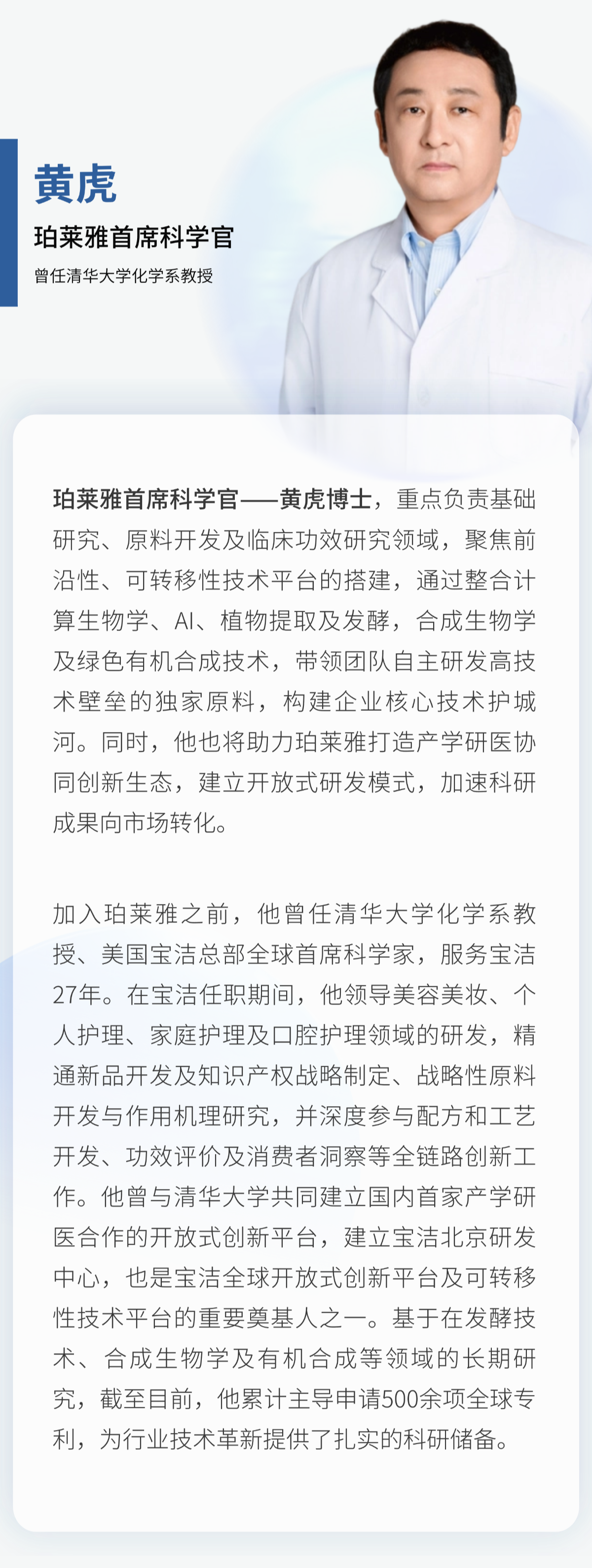 黄虎
珀莱雅首席科学官
曾任清华大学化学系教授

珀莱雅首席科学官——黄虎博士，重点负责基础研究、原料开发及临床功效研究领域，聚焦前沿性、可转移性技术平台的搭建，通过整合计算生物学、AI、植物提取及发酵，合成生物学及绿色有机合成技术，带领团队自主研发高技术壁垒的独家原料，构建企业核心技术护城河。同时，他也将助力珀莱雅打造产学研医协同创新生态，建立开放式研发模式，加速科研成果向市场转化。

加入珀莱雅之前，他曾任清华大学化学系教授、美国宝洁总部全球首席科学家，服务宝洁27年。在宝洁任职期间，他领导美容美妆、个人护理、家庭护理及口腔护理领域的研发，精通新品开发及知识产权战略制定、战略性原料开发与作用机理研究，并深度参与配方和工艺开发、功效评价及消费者洞察等全链路创新工作。他曾与清华大学共同建立国内首家产学研医合作的开放式创新平台，建立宝洁北京研发中心，也是宝洁全球开放式创新平台及可转移性技术平台的重要奠基人之一。基于在发酵技术、合成生物学及有机合成等领域的长期研究，截至目前，他累计主导申请500余项全球专利，为行业技术革新提供了扎实的科研储备。